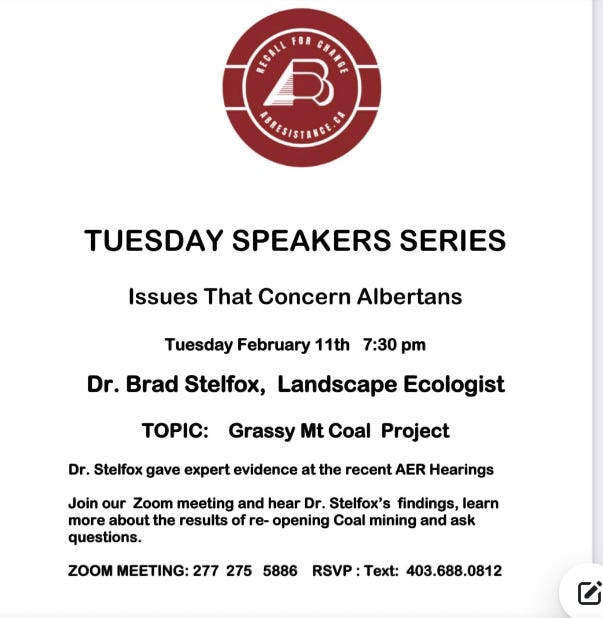 RECALL FOR CHANGE
AB
ABRESISTANCE.CA

TUESDAY SPEAKERS SERIES

Issues That Concern Albertans

Tuesday February 11th 7:30 pm

Dr. Brad Stelfox, Landscape Ecologist

TOPIC: Grassy Mt Coal Project

Dr. Stelfox gave expert evidence at the recent AER Hearings

Join our Zoom meeting and hear Dr. Stelfox's findings, learn more about the results of re- opening Coal mining and ask questions.

ZOOM MEETING: 277 275 5886 RSVP : Text: 403.688.0812